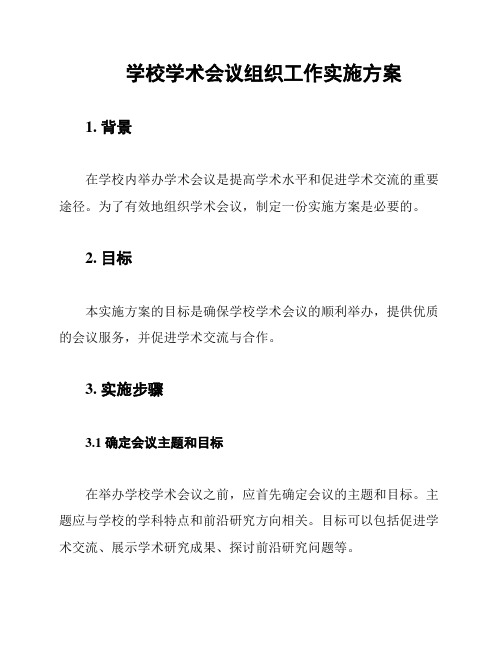 学校学术会议组织工作实施方案

1. 背景

在学校内举办学术会议是提高学术水平和促进学术交流的重要途径。为了有效地组织学术会议，制定一份实施方案是必要的。

2. 目标

本实施方案的目标是确保学校学术会议的顺利举办，提供优质的会议服务，并促进学术交流与合作。

3. 实施步骤

3.1 确定会议主题和目标

在举办学校学术会议之前，应首先确定会议的主题和目标。主题应与学校的学科特点和前沿研究方向相关。目标可以包括促进学术交流、展示学术研究成果、探讨前沿研究问题等。